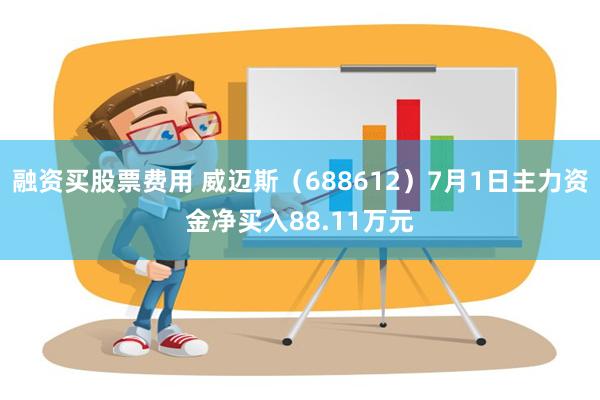 融资买股票费用 威迈斯（688612）7月1日主力资金净买入88.11万元